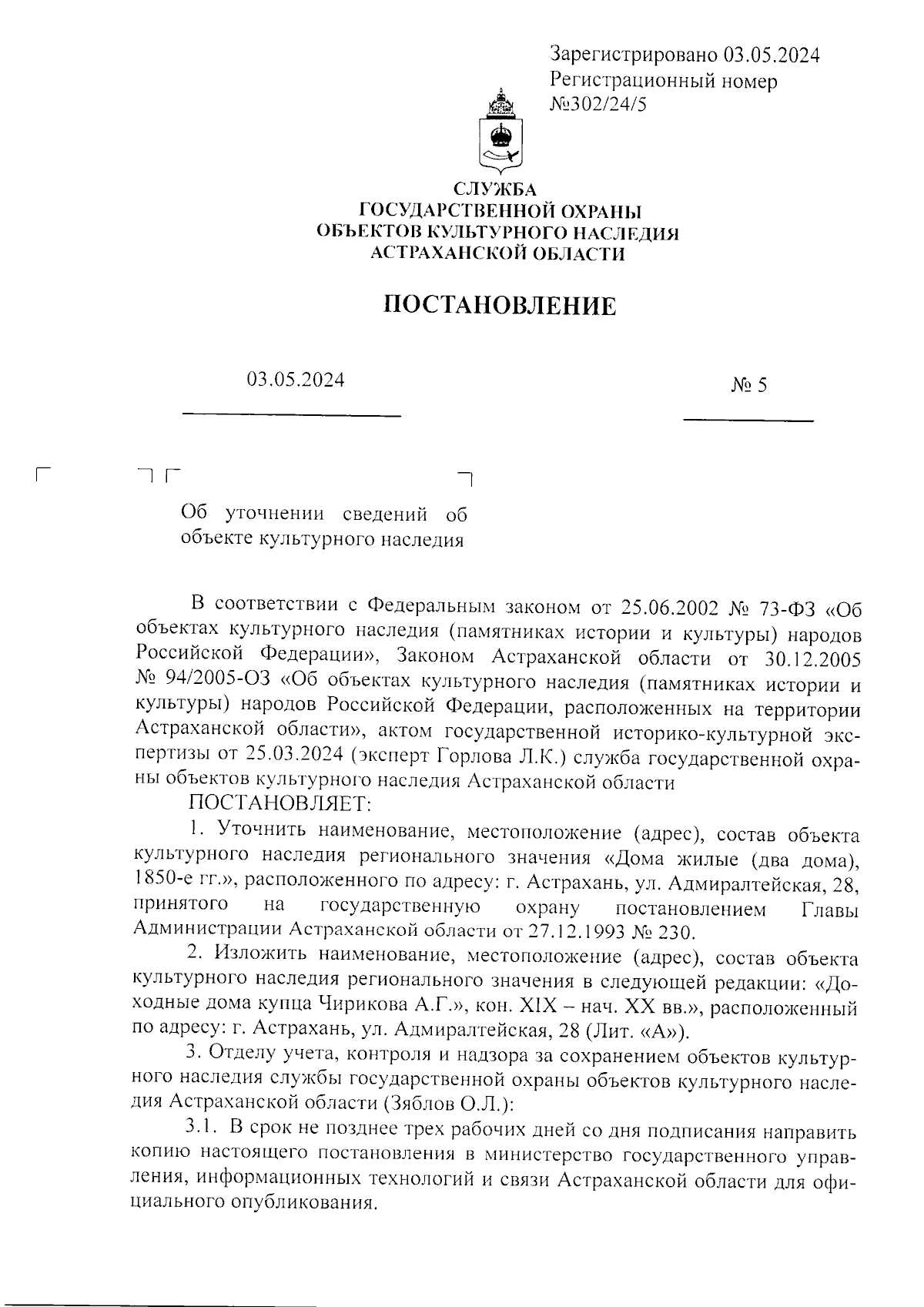 Зарегистрировано 03.05.2024
Регистрационный номер
№302/24/5

СЛУЖБА
ГОСУДАРСТВЕННОЙ ОХРАНЫ
ОБЪЕКТОВ КУЛЬТУРНОГО НАСЛЕДИЯ
АСТРАХАНСКОЙ ОБЛАСТИ

ПОСТАНОВЛЕНИЕ

03.05.2024

№ 5

Об уточнении сведений об объекте культурного наследия

В соответствии с Федеральным законом от 25.06.2002 № 73-ФЗ «Об объектах культурного наследия (памятниках истории и культуры) народов Российской Федерации», Законом Астраханской области от 30.12.2005 № 94/2005-ОЗ «Об объектах культурного наследия (памятниках истории и культуры) народов Российской Федерации, расположенных на территории Астраханской области», актом государственной историко-культурной экспертизы от 25.03.2024 (эксперт Горлова Л.К.) служба государственной охраны объектов культурного наследия Астраханской области

ПОСТАНОВЛЯЕТ:

1. Уточнить наименование, местоположение (адрес), состав объекта культурного наследия регионального значения «Дома жилые (два дома), 1850-е гг.», расположенного по адресу: г. Астрахань, ул. Адмиралтейская, 28, принятого на государственную охрану постановлением Главы Администрации Астраханской области от 27.12.1993 № 230.

2. Изложить наименование, местоположение (адрес), состав объекта культурного наследия регионального значения в следующей редакции: «Доходные дома купца Чирикова А.Г.», кон. XIX – нач. XX вв.», расположенный по адресу: г. Астрахань, ул. Адмиралтейская, 28 (Лит. «А»).

3. Отделу учета, контроля и надзора за сохранением объектов культурного наследия службы государственной охраны объектов культурного наследия Астраханской области (Зяблов О.Л.):

3.1. В срок не позднее трех рабочих дней со дня подписания направить копию настоящего постановления в министерство государственного управления, информационных технологий и связи Астраханской области для официального опубликования.